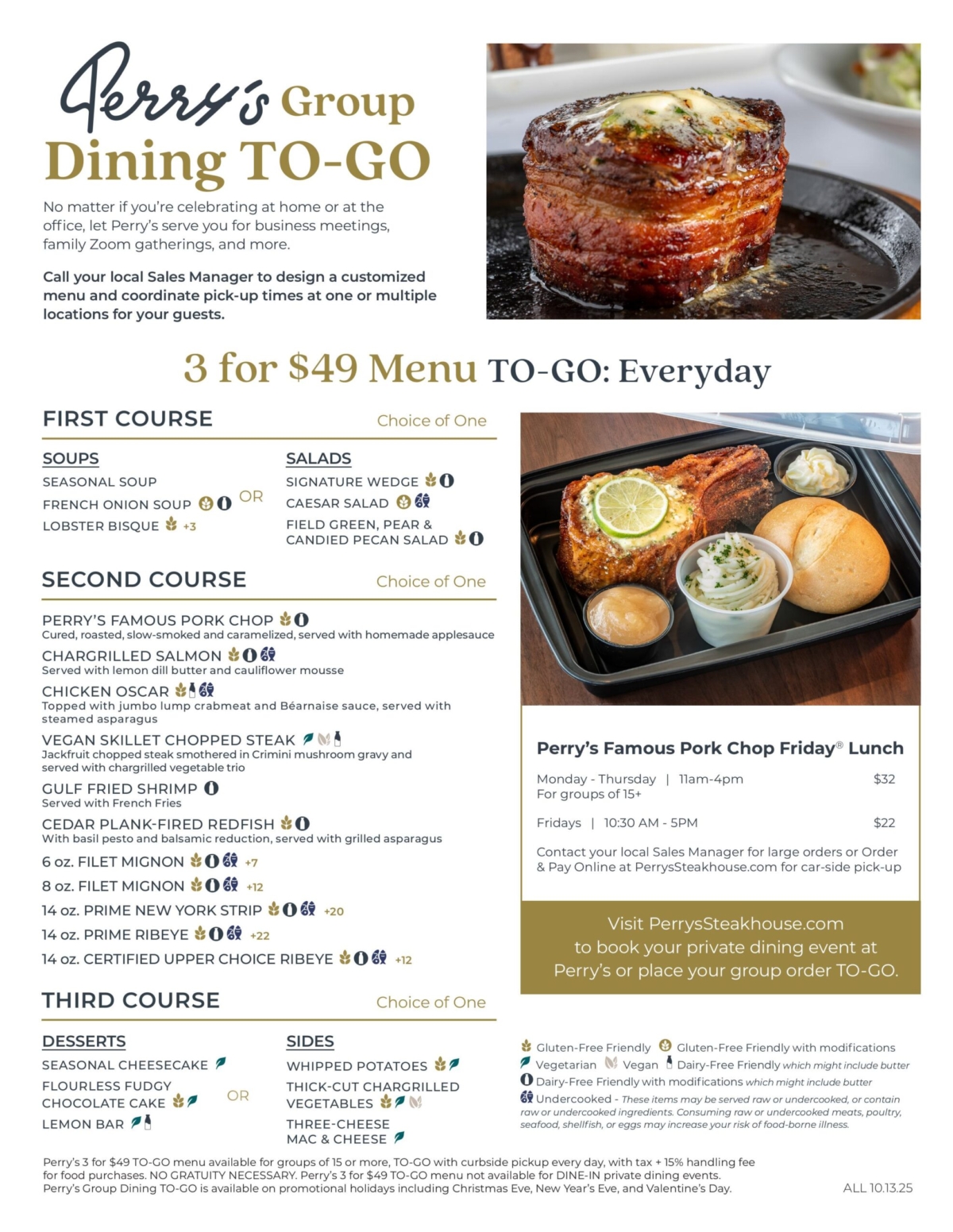 Perry's Group
Dining TO-GO

No matter if you're celebrating at home or at the office, let Perry's serve you for business meetings, family Zoom gatherings, and more.

Call your local Sales Manager to design a customized menu and coordinate pick-up times at one or multiple locations for your guests.

3 for $49 Menu TO-GO: Everyday

FIRST COURSE
Choice of One

SOUPS
SEASONAL SOUP
FRENCH ONION SOUP
LOBSTER BISQUE +3

OR

SALADS
SIGNATURE WEDGE
CAESAR SALAD
FIELD GREEN, PEAR & CANDIED PECAN SALAD

SECOND COURSE
Choice of One

PERRY'S FAMOUS PORK CHOP
Cured, roasted, slow-smoked and caramelized, served with homemade applesauce
CHARGRILLED SALMON
Served with lemon dill butter and cauliflower mousse
CHICKEN OSCAR
Topped with jumbo lump crabmeat and Béarnaise sauce, served with steamed asparagus
VEGAN SKILLET CHOPPED STEAK
Jackfruit chopped steak smothered in Crimini mushroom gravy and served with chargrilled vegetable trio
GULF FRIED SHRIMP
Served with French Fries
CEDAR PLANK-FIRED REDFISH
With basil pesto and balsamic reduction, served with grilled asparagus
6 oz. FILET MIGNON +7
8 oz. FILET MIGNON +12
14 oz. PRIME NEW YORK STRIP +20
14 oz. PRIME RIBEYE +22
14 oz. CERTIFIED UPPER CHOICE RIBEYE +12

THIRD COURSE
Choice of One

DESSERTS
SEASONAL CHEESECAKE
FLOURLESS FUDGY CHOCOLATE CAKE
LEMON BAR

OR

SIDES
WHIPPED POTATOES
THICK-CUT CHARGRILLED VEGETABLES
THREE-CHEESE MAC & CHEESE

Perry's Famous Pork Chop Friday® Lunch
Monday - Thursday | 11am-4pm $32
For groups of 15+
Fridays | 10:30 AM - 5PM $22
Contact your local Sales Manager for large orders or Order & Pay Online at PerrysSteakhouse.com for car-side pick-up

Visit PerrysSteakhouse.com to book your private dining event at Perry's or place your group order TO-GO.

Gluten-Free Friendly Gluten-Free Friendly with modifications
Vegetarian Vegan Dairy-Free Friendly which might include butter
Dairy-Free Friendly with modifications which might include butter
Undercooked - These items may be served raw or undercooked, or contain raw or undercooked ingredients. Consuming raw or undercooked meats, poultry, seafood, shellfish, or eggs may increase your risk of food-borne illness.

Perry's 3 for $49 TO-GO menu available for groups of 15 or more, TO-GO with curbside pickup every day, with tax + 15% handling fee for food purchases. NO GRATUITY NECESSARY. Perry's 3 for $49 TO-GO menu not available for DINE-IN private dining events.
Perry's Group Dining TO-GO is available on promotional holidays including Christmas Eve, New Year's Eve, and Valentine's Day.

ALL 10.13.25